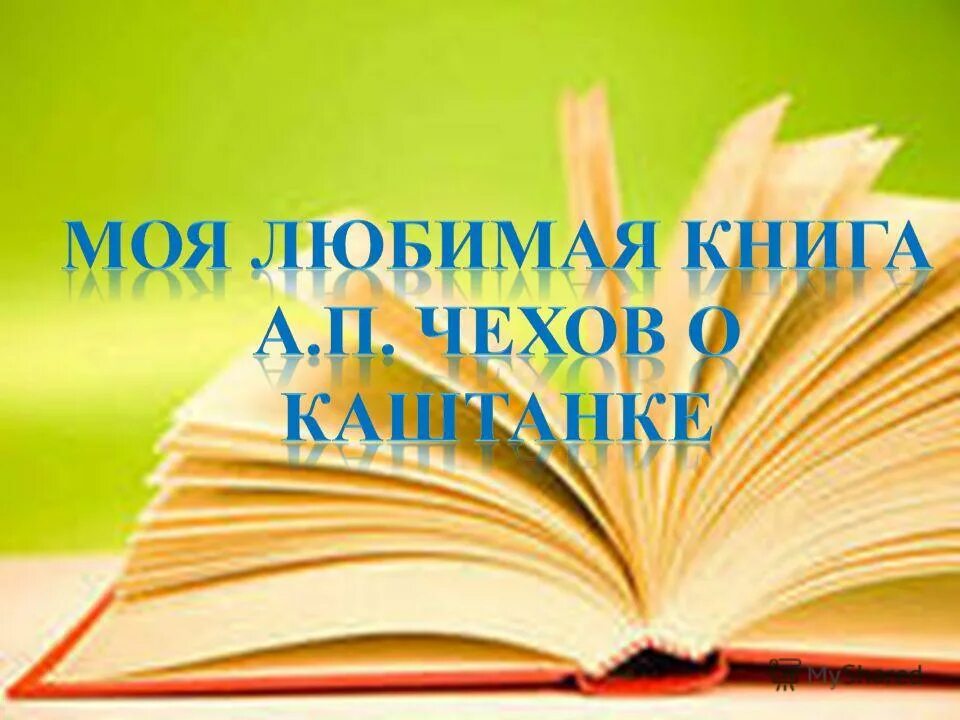 МОЯ ЛЮБИМАЯ КНИГА А.П. ЧЕХОВ О КАШТАНКЕ

MyShared